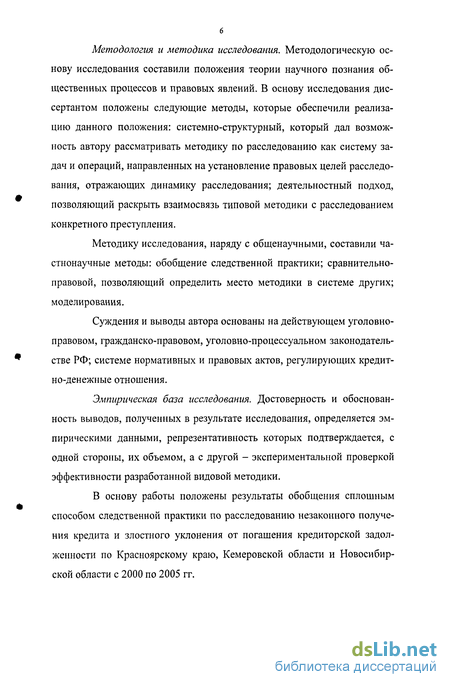 6

Методология и методика исследования. Методологическую основу исследования составили положения теории научного познания общественных процессов и правовых явлений. В основу исследования диссертантом положены следующие методы, которые обеспечили реализацию данного положения: системно-структурный, который дал возможность автору рассматривать методику по расследованию как систему задач и операций, направленных на установление правовых целей расследования, отражающих динамику расследования; деятельностный подход, позволяющий раскрыть взаимосвязь типовой методики с расследованием конкретного преступления.

Методику исследования, наряду с общенаучными, составили частнонаучные методы: обобщение следственной практики; сравнительно-правовой, позволяющий определить место методики в системе других; моделирования.

Суждения и выводы автора основаны на действующем уголовно-правовом, гражданско-правовом, уголовно-процессуальном законодательстве РФ; системе нормативных и правовых актов, регулирующих кредитно-денежные отношения.

Эмпирическая база исследования. Достоверность и обоснованность выводов, полученных в результате исследования, определяется эмпирическими данными, репрезентативность которых подтверждается, с одной стороны, их объемом, а с другой – экспериментальной проверкой эффективности разработанной видовой методики.

В основу работы положены результаты обобщения сплошным способом следственной практики по расследованию незаконного получения кредита и злостного уклонения от погашения кредиторской задолженности по Красноярскому краю, Кемеровской области и Новосибирской области с 2000 по 2005 гг.

dsLib.net
библиотека диссертаций